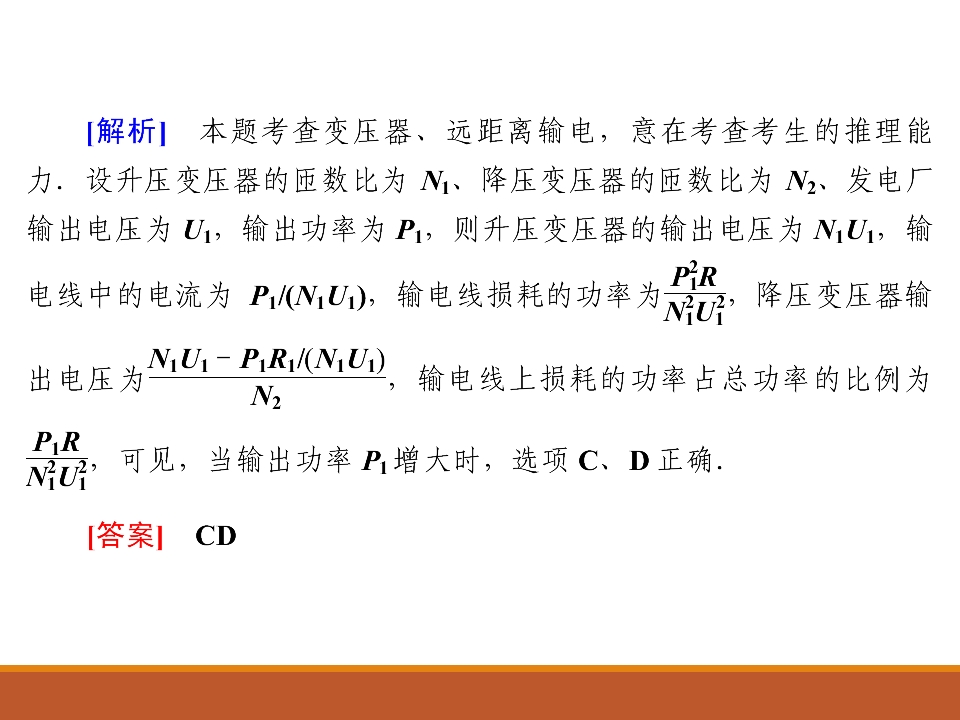 [解析] 本题考查变压器、远距离输电，意在考查考生的推理能力．设升压变压器的匝数比为$N_1$、降压变压器的匝数比为$N_2$、发电厂输出电压为$U_1$，输出功率为$P_1$，则升压变压器的输出电压为$N_1U_1$，输电线中的电流为$P_1/(N_1U_1)$，输电线损耗的功率为$\frac{P_1^2R}{N_1^2U_1^2}$，降压变压器输出电压为$\frac{N_1U_1-P_1R_1/(N_1U_1)}{N_2}$，输电线上损耗的功率占总功率的比例为$\frac{P_1R}{N_1^2U_1^2}$，可见，当输出功率$P_1$增大时，选项C、D正确．

[答案] CD